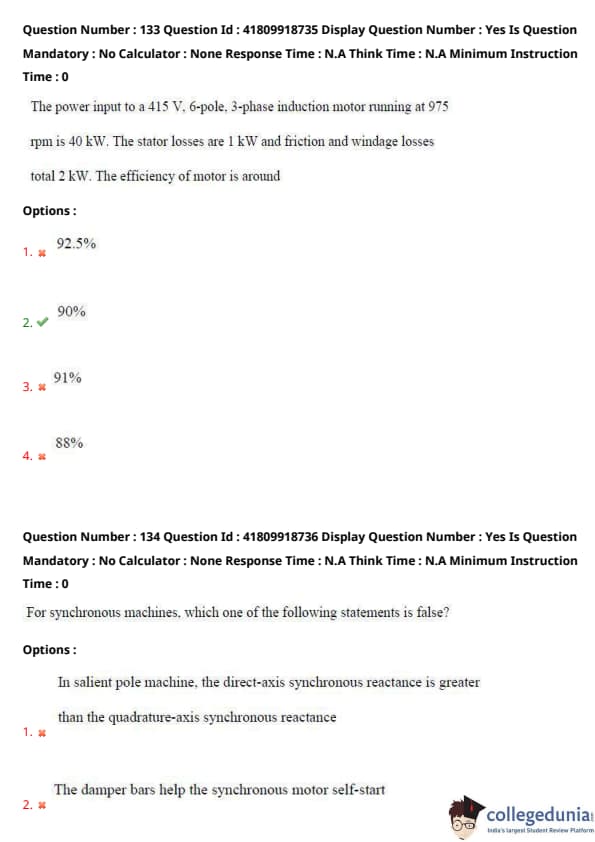 Question Number : 133 Question Id : 41809918735 Display Question Number : Yes Is Question Mandatory : No Calculator : None Response Time : N.A Think Time : N.A Minimum Instruction Time : 0

The power input to a 415 V, 6-pole, 3-phase induction motor running at 975 rpm is 40 kW. The stator losses are 1 kW and friction and windage losses total 2 kW. The efficiency of motor is around

Options :

1. 92.5%

2. 90%

3. 91%

4. 88%

Question Number : 134 Question Id : 41809918736 Display Question Number : Yes Is Question Mandatory : No Calculator : None Response Time : N.A Think Time : N.A Minimum Instruction Time : 0

For synchronous machines, which one of the following statements is false?

Options :

1. In salient pole machine, the direct-axis synchronous reactance is greater than the quadrature-axis synchronous reactance

2. The damper bars help the synchronous motor self-start

collegedunia
India's largest Student Review Platform